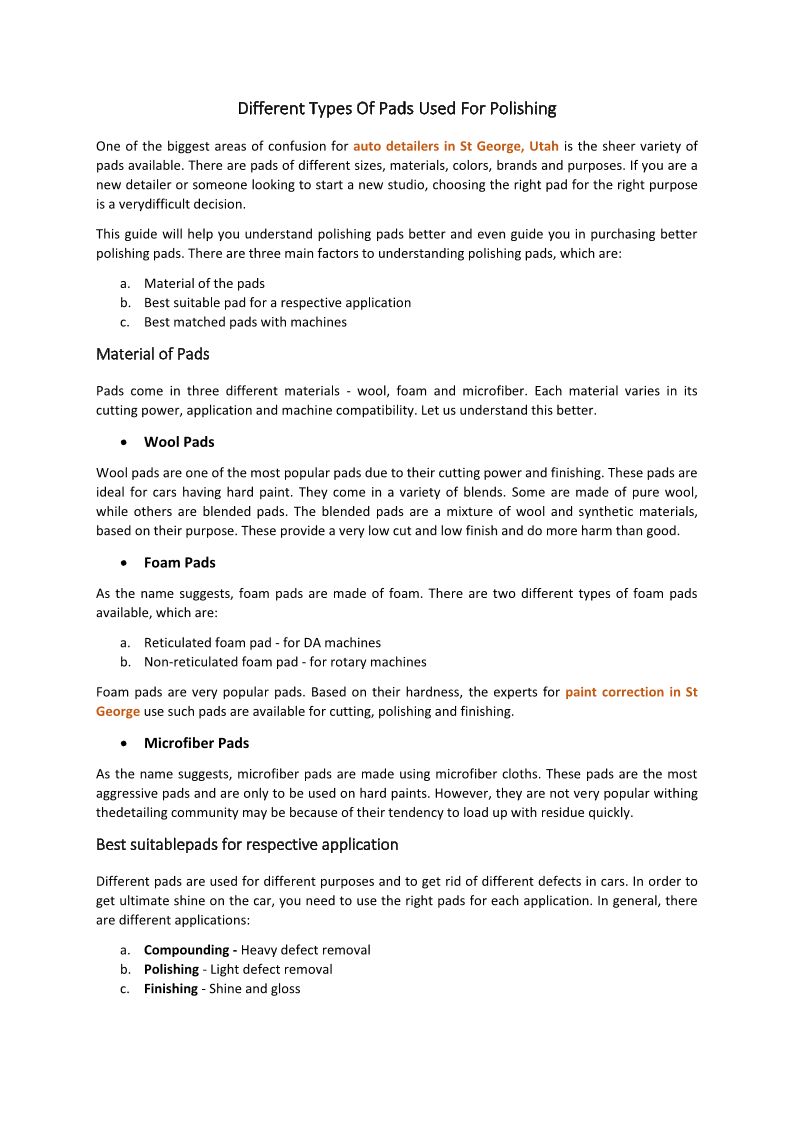 Different Types Of Pads Used For Polishing

One of the biggest areas of confusion for auto detailers in St George, Utah is the sheer variety of pads available. There are pads of different sizes, materials, colors, brands and purposes. If you are a new detailer or someone looking to start a new studio, choosing the right pad for the right purpose is a verydifficult decision.

This guide will help you understand polishing pads better and even guide you in purchasing better polishing pads. There are three main factors to understanding polishing pads, which are:

a. Material of the pads
b. Best suitable pad for a respective application
c. Best matched pads with machines

Material of Pads

Pads come in three different materials - wool, foam and microfiber. Each material varies in its cutting power, application and machine compatibility. Let us understand this better.

• Wool Pads

Wool pads are one of the most popular pads due to their cutting power and finishing. These pads are ideal for cars having hard paint. They come in a variety of blends. Some are made of pure wool, while others are blended pads. The blended pads are a mixture of wool and synthetic materials, based on their purpose. These provide a very low cut and low finish and do more harm than good.

• Foam Pads

As the name suggests, foam pads are made of foam. There are two different types of foam pads available, which are:

a. Reticulated foam pad - for DA machines
b. Non-reticulated foam pad - for rotary machines

Foam pads are very popular pads. Based on their hardness, the experts for paint correction in St George use such pads are available for cutting, polishing and finishing.

• Microfiber Pads

As the name suggests, microfiber pads are made using microfiber cloths. These pads are the most aggressive pads and are only to be used on hard paints. However, they are not very popular withing thedetailing community may be because of their tendency to load up with residue quickly.

Best suitablepads for respective application

Different pads are used for different purposes and to get rid of different defects in cars. In order to get ultimate shine on the car, you need to use the right pads for each application. In general, there are different applications:

a. Compounding - Heavy defect removal
b. Polishing - Light defect removal
c. Finishing - Shine and gloss